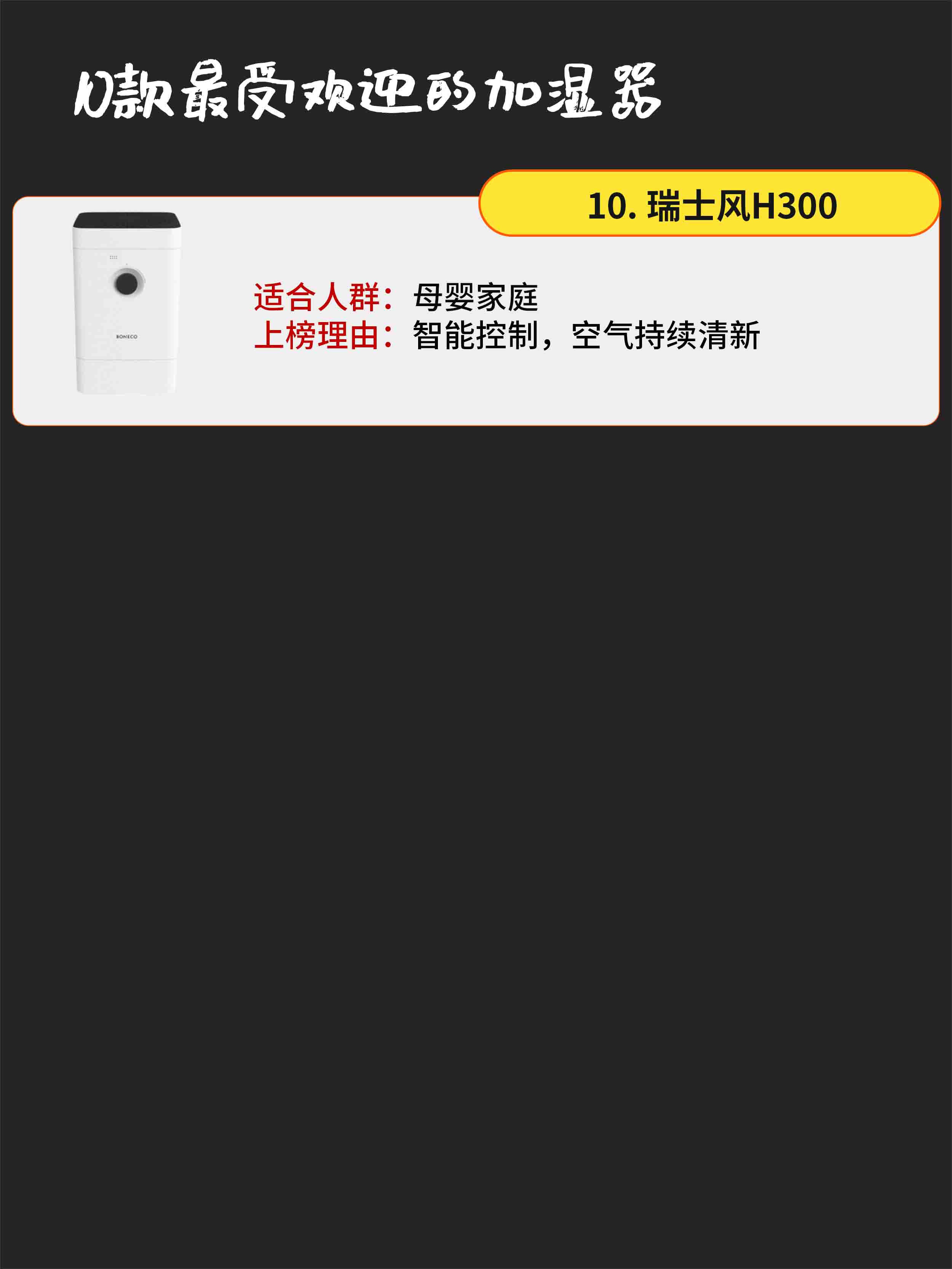 10款最受欢迎的加湿器

10. 瑞士风H300

BONECO

适合人群：母婴家庭
上榜理由：智能控制，空气持续清新